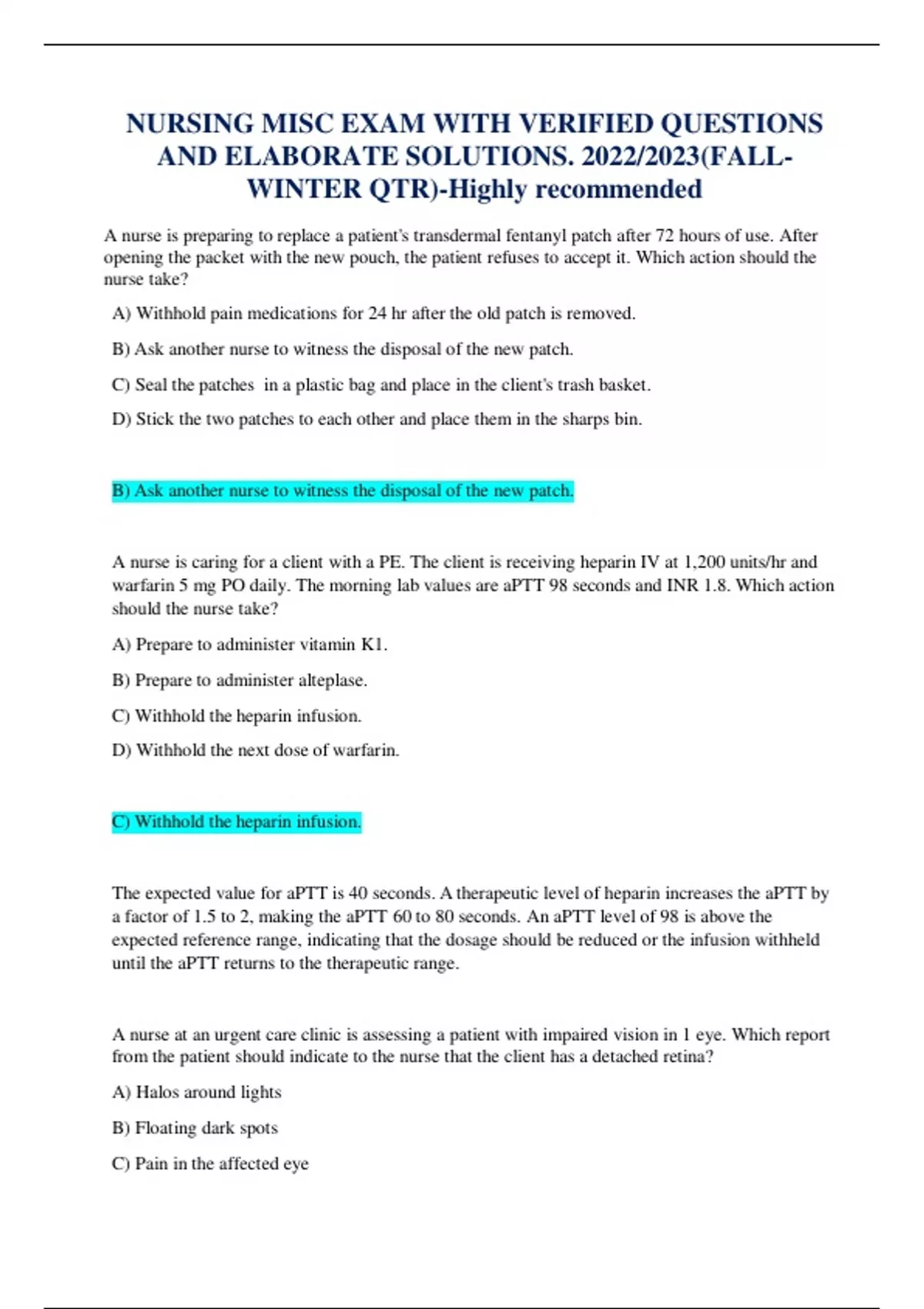 NURSING MISC EXAM WITH VERIFIED QUESTIONS AND ELABORATE SOLUTIONS. 2022/2023(FALL-WINTER QTR)-Highly recommended

A nurse is preparing to replace a patient's transdermal fentanyl patch after 72 hours of use. After opening the packet with the new pouch, the patient refuses to accept it. Which action should the nurse take?

A) Withhold pain medications for 24 hr after the old patch is removed.

B) Ask another nurse to witness the disposal of the new patch.

C) Seal the patches in a plastic bag and place in the client's trash basket.

D) Stick the two patches to each other and place them in the sharps bin.

B) Ask another nurse to witness the disposal of the new patch.

A nurse is caring for a client with a PE. The client is receiving heparin IV at 1,200 units/hr and warfarin 5 mg PO daily. The morning lab values are aPTT 98 seconds and INR 1.8. Which action should the nurse take?

A) Prepare to administer vitamin K1.

B) Prepare to administer alteplase.

C) Withhold the heparin infusion.

D) Withhold the next dose of warfarin.

C) Withhold the heparin infusion.

The expected value for aPTT is 40 seconds. A therapeutic level of heparin increases the aPTT by a factor of 1.5 to 2, making the aPTT 60 to 80 seconds. An aPTT level of 98 is above the expected reference range, indicating that the dosage should be reduced or the infusion withheld until the aPTT returns to the therapeutic range.

A nurse at an urgent care clinic is assessing a patient with impaired vision in 1 eye. Which report from the patient should indicate to the nurse that the client has a detached retina?

A) Halos around lights

B) Floating dark spots

C) Pain in the affected eye